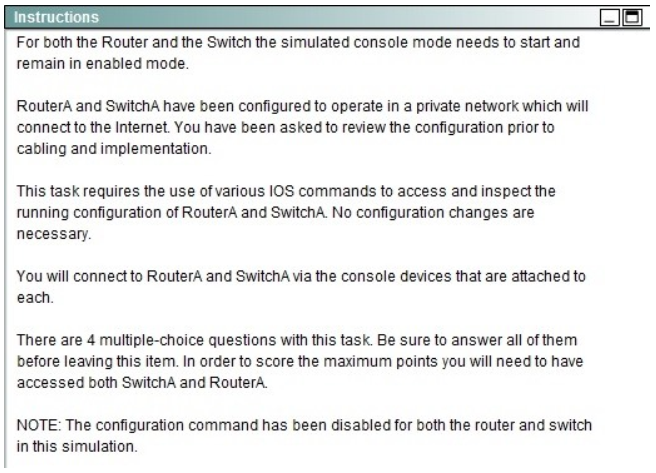 Instructions

For both the Router and the Switch the simulated console mode needs to start and remain in enabled mode.

RouterA and SwitchA have been configured to operate in a private network which will connect to the Internet. You have been asked to review the configuration prior to cabling and implementation.

This task requires the use of various IOS commands to access and inspect the running configuration of RouterA and SwitchA. No configuration changes are necessary.

You will connect to RouterA and SwitchA via the console devices that are attached to each.

There are 4 multiple-choice questions with this task. Be sure to answer all of them before leaving this item. In order to score the maximum points you will need to have accessed both SwitchA and RouterA.

NOTE: The configuration command has been disabled for both the router and switch in this simulation.